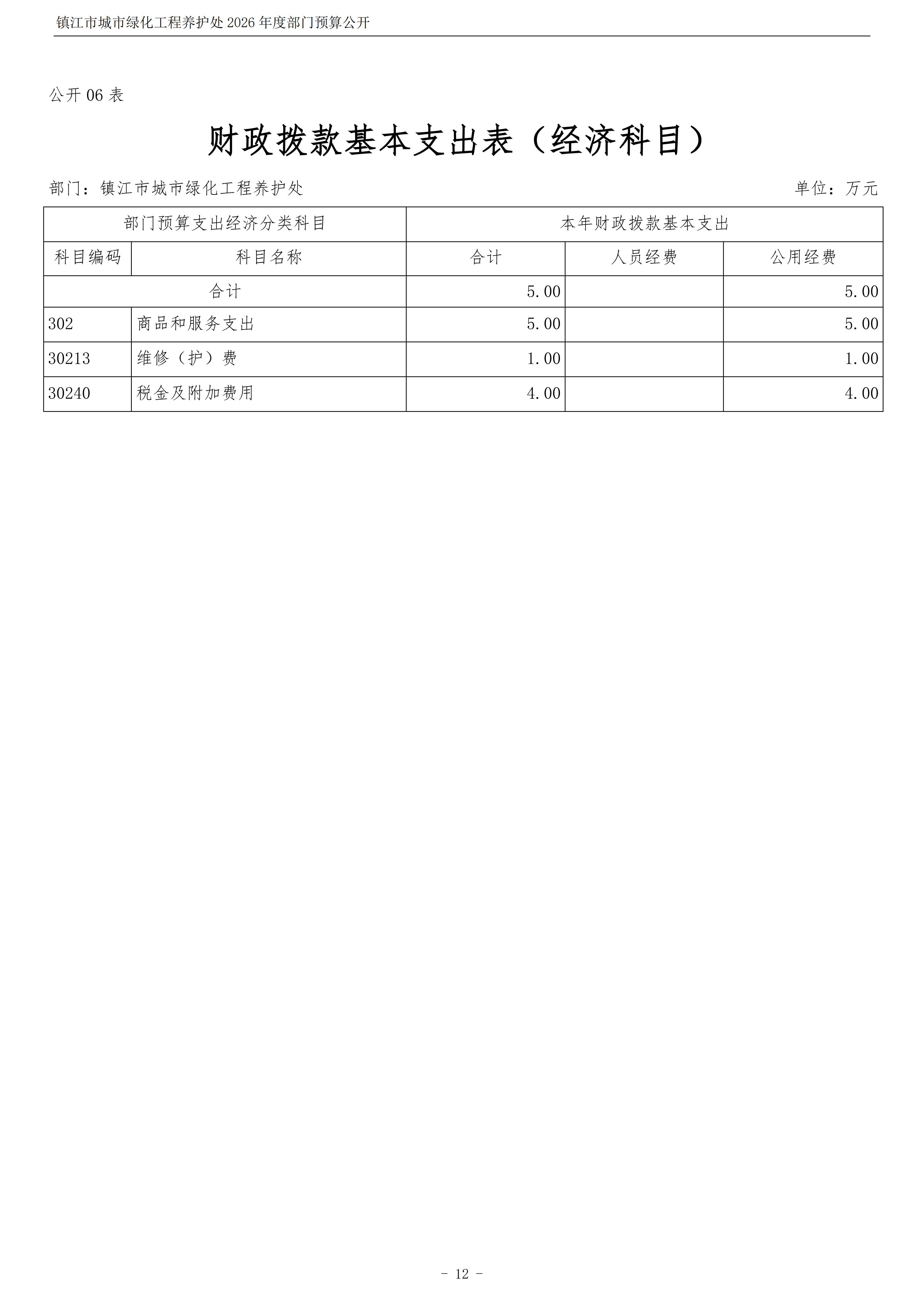 镇江市城市绿化工程养护处 2026 年度部门预算公开

公开 06 表

财政拨款基本支出表（经济科目）

部门：镇江市城市绿化工程养护处

单位：万元

| 部门预算支出经济分类科目 | | 本年财政拨款基本支出 | | |
|---|---|---|---|---|
| 科目编码 | 科目名称 | 合计 | 人员经费 | 公用经费 |
| 合计 | | 5.00 | | 5.00 |
| 302 | 商品和服务支出 | 5.00 | | 5.00 |
| 30213 | 维修（护）费 | 1.00 | | 1.00 |
| 30240 | 税金及附加费用 | 4.00 | | 4.00 |

- 12 -